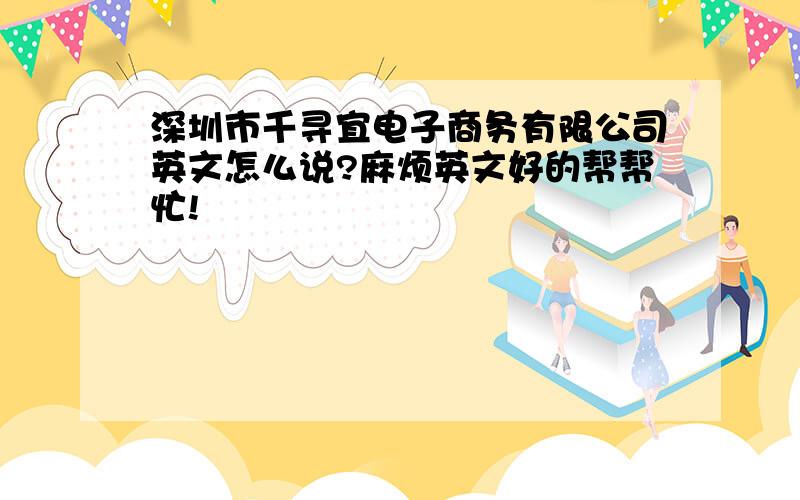 深圳市千寻宜电子商务有限公司英文怎么说?麻烦英文好的帮帮忙!